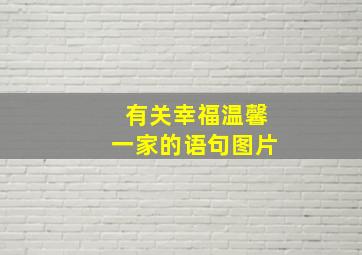 有关幸福温馨
一家的语句图片